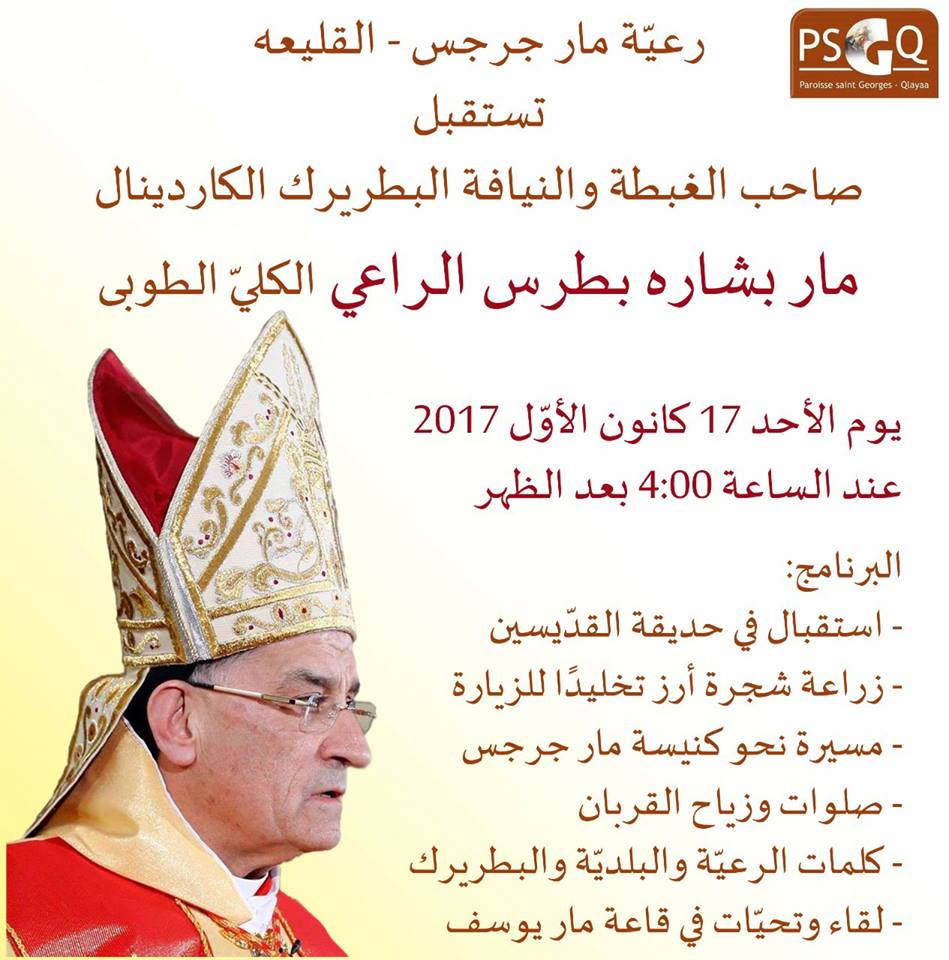 PSGQ
Paroisse saint Georges - Qlayaa

رعيّة مار جرجس - القليعه
تستقبل
صاحب الغبطة والنيافة البطريرك الكاردينال
مار بشاره بطرس الراعي الكليّ الطوبى

يوم الأحد 17 كانون الأوّل 2017
عند الساعة 4:00 بعد الظهر

البرنامج:
- استقبال في حديقة القدّيسين
- زراعة شجرة أرز تخليدًا للزيارة
- مسيرة نحو كنيسة مار جرجس
- صلوات وزياح القربان
- كلمات الرعيّة والبلديّة والبطريرك
- لقاء وتحيّات في قاعة مار يوسف